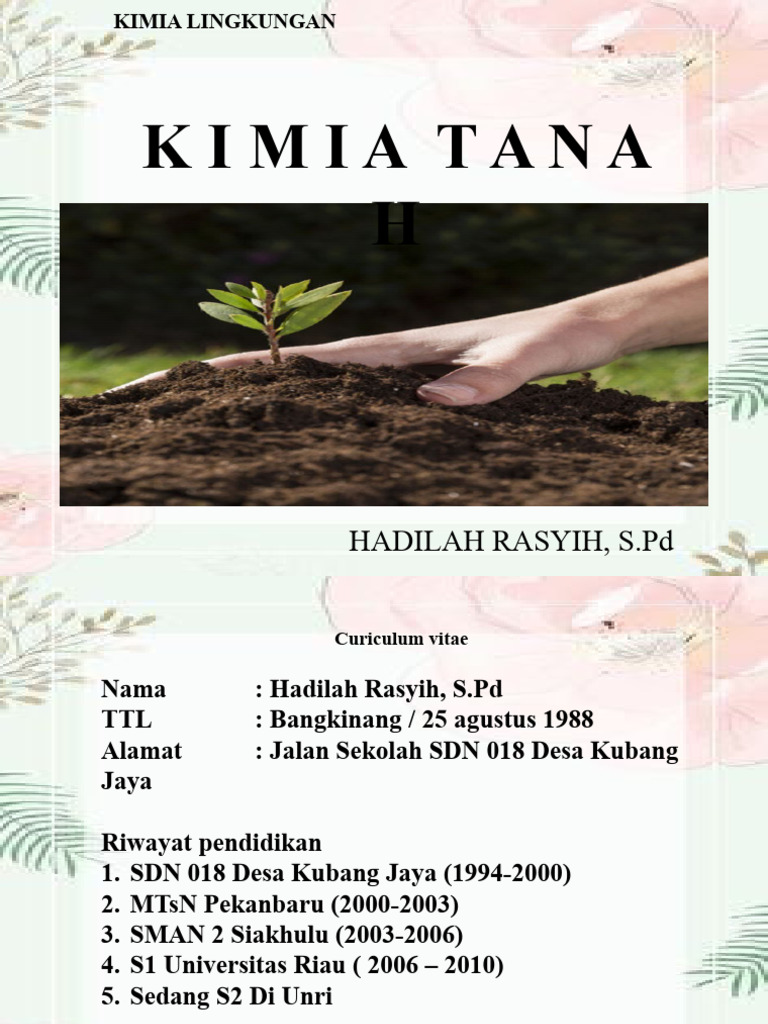 KIMIA LINGKUNGAN

K I M I A T A N A H

HADILAH RASYIH, S.Pd

Curiculum vitae

Nama : Hadilah Rasyih, S.Pd
TTL : Bangkinang / 25 agustus 1988
Alamat : Jalan Sekolah SDN 018 Desa Kubang Jaya

Riwayat pendidikan
1. SDN 018 Desa Kubang Jaya (1994-2000)
2. MTsN Pekanbaru (2000-2003)
3. SMAN 2 Siakhulu (2003-2006)
4. S1 Universitas Riau ( 2006 – 2010)
5. Sedang S2 Di Unri